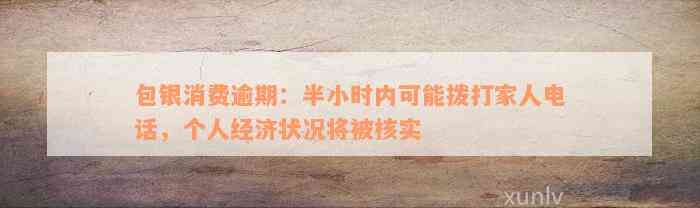 包银消费逾期：半小时内可能拨打家人电话，个人经济状况将被核实

xunlv